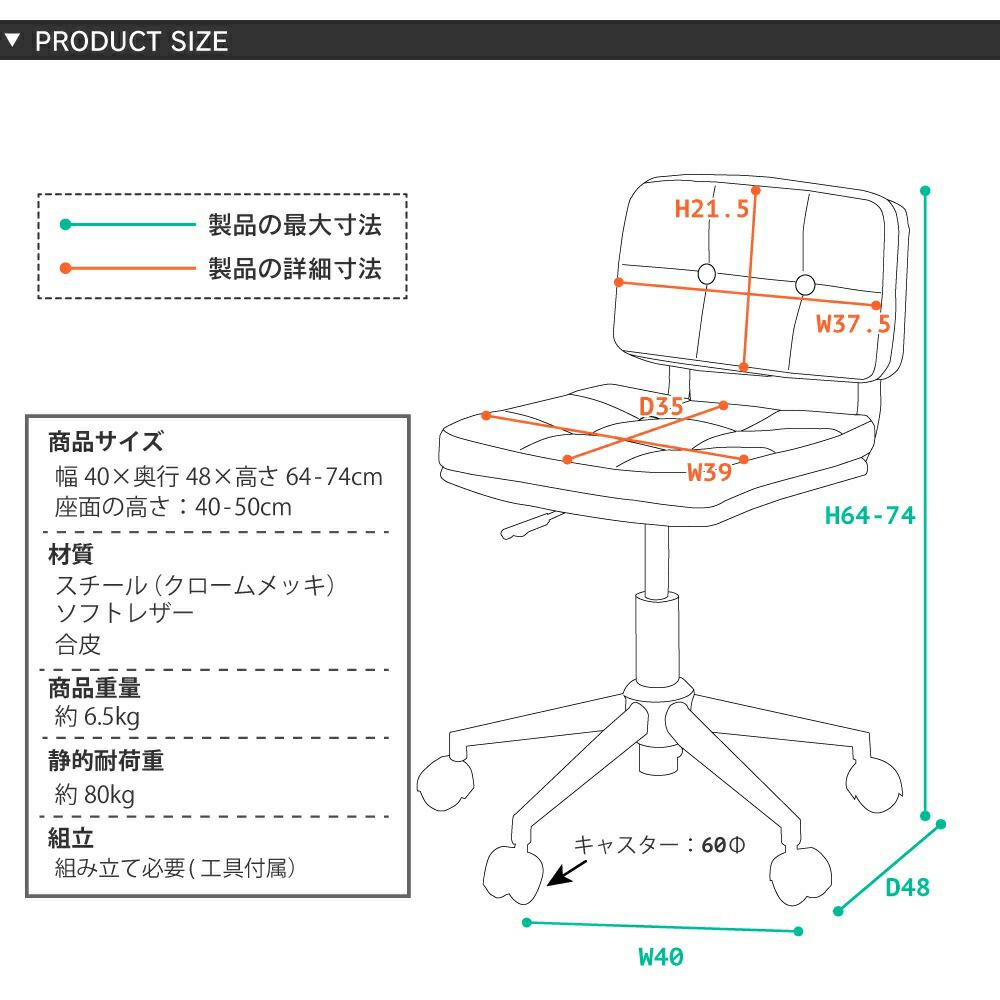 ▼ PRODUCT SIZE

製品の最大寸法
製品の詳細寸法

商品サイズ
幅 40×奥行 48×高さ 64-74cm
座面の高さ：40-50cm

材質
スチール（クロームメッキ）
ソフトレザー
合皮

商品重量
約 6.5kg

静的耐荷重
約 80kg

組立
組み立て必要（工具付属）

H21.5
W37.5
D35
W39
H64-74
キャスター：60Φ
D48
W40